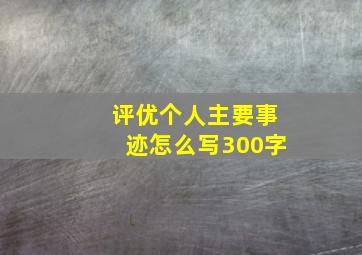 评优个人主要事迹怎么写300字